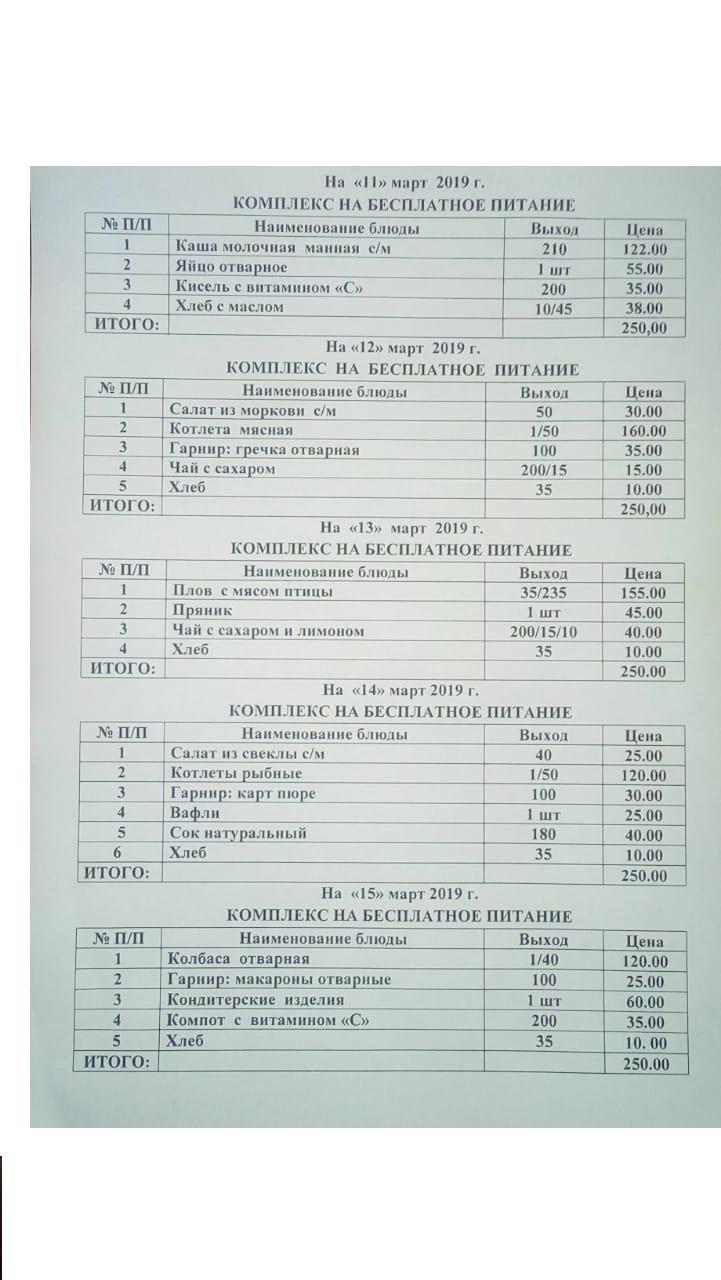 На «11» март 2019 г.
КОМПЛЕКС НА БЕСПЛАТНОЕ ПИТАНИЕ

| № П/П | Наименование блюды | Выход | Цена |
|---|---|---|---|
| 1 | Каша молочная манная с/м | 210 | 122.00 |
| 2 | Яйцо отварное | 1 шт | 55.00 |
| 3 | Кисель с витамином «С» | 200 | 35.00 |
| 4 | Хлеб с маслом | 10/45 | 38.00 |
| ИТОГО: | | | 250,00 |

На «12» март 2019 г.
КОМПЛЕКС НА БЕСПЛАТНОЕ ПИТАНИЕ

| № П/П | Наименование блюды | Выход | Цена |
|---|---|---|---|
| 1 | Салат из моркови с/м | 50 | 30.00 |
| 2 | Котлета мясная | 1/50 | 160.00 |
| 3 | Гарнир: гречка отварная | 100 | 35.00 |
| 4 | Чай с сахаром | 200/15 | 15.00 |
| 5 | Хлеб | 35 | 10.00 |
| ИТОГО: | | | 250,00 |

На «13» март 2019 г.
КОМПЛЕКС НА БЕСПЛАТНОЕ ПИТАНИЕ

| № П/П | Наименование блюды | Выход | Цена |
|---|---|---|---|
| 1 | Плов с мясом птицы | 35/235 | 155.00 |
| 2 | Пряник | 1 шт | 45.00 |
| 3 | Чай с сахаром и лимоном | 200/15/10 | 40.00 |
| 4 | Хлеб | 35 | 10.00 |
| ИТОГО: | | | 250.00 |

На «14» март 2019 г.
КОМПЛЕКС НА БЕСПЛАТНОЕ ПИТАНИЕ

| № П/П | Наименование блюды | Выход | Цена |
|---|---|---|---|
| 1 | Салат из свеклы с/м | 40 | 25.00 |
| 2 | Котлеты рыбные | 1/50 | 120.00 |
| 3 | Гарнир: карт пюре | 100 | 30.00 |
| 4 | Вафли | 1 шт | 25.00 |
| 5 | Сок натуральный | 180 | 40.00 |
| 6 | Хлеб | 35 | 10.00 |
| ИТОГО: | | | 250.00 |

На «15» март 2019 г.
КОМПЛЕКС НА БЕСПЛАТНОЕ ПИТАНИЕ

| № П/П | Наименование блюды | Выход | Цена |
|---|---|---|---|
| 1 | Колбаса отварная | 1/40 | 120.00 |
| 2 | Гарнир: макароны отварные | 100 | 25.00 |
| 3 | Кондитерские изделия | 1 шт | 60.00 |
| 4 | Компот с витамином «С» | 200 | 35.00 |
| 5 | Хлеб | 35 | 10. 00 |
| ИТОГО: | | | 250.00 |